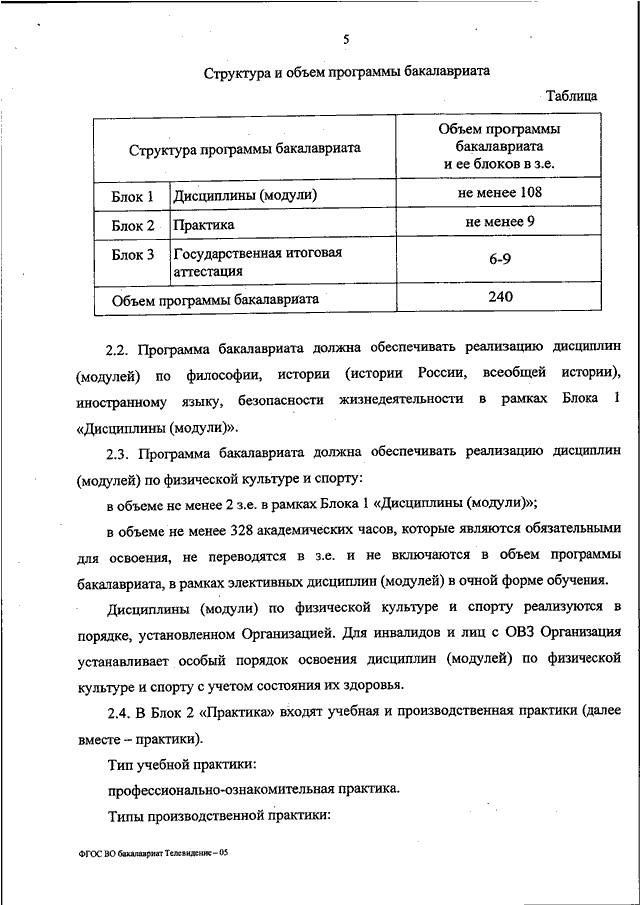 5

Структура и объем программы бакалавриата

Таблица

| Структура программы бакалавриата | | Объем программы бакалавриата и ее блоков в з.е. |
|---|---|---|
| Блок 1 | Дисциплины (модули) | не менее 108 |
| Блок 2 | Практика | не менее 9 |
| Блок 3 | Государственная итоговая аттестация | 6-9 |
| Объем программы бакалавриата | | 240 |

2.2. Программа бакалавриата должна обеспечивать реализацию дисциплин (модулей) по философии, истории (истории России, всеобщей истории), иностранному языку, безопасности жизнедеятельности в рамках Блока 1 «Дисциплины (модули)».

2.3. Программа бакалавриата должна обеспечивать реализацию дисциплин (модулей) по физической культуре и спорту:

в объеме не менее 2 з.е. в рамках Блока 1 «Дисциплины (модули)»;

в объеме не менее 328 академических часов, которые являются обязательными для освоения, не переводятся в з.е. и не включаются в объем программы бакалавриата, в рамках элективных дисциплин (модулей) в очной форме обучения.

Дисциплины (модули) по физической культуре и спорту реализуются в порядке, установленном Организацией. Для инвалидов и лиц с ОВЗ Организация устанавливает особый порядок освоения дисциплин (модулей) по физической культуре и спорту с учетом состояния их здоровья.

2.4. В Блок 2 «Практика» входят учебная и производственная практики (далее вместе – практики).

Тип учебной практики:

профессионально-ознакомительная практика.

Типы производственной практики:

ФГОС ВО бакалавриат Телевидение – 05